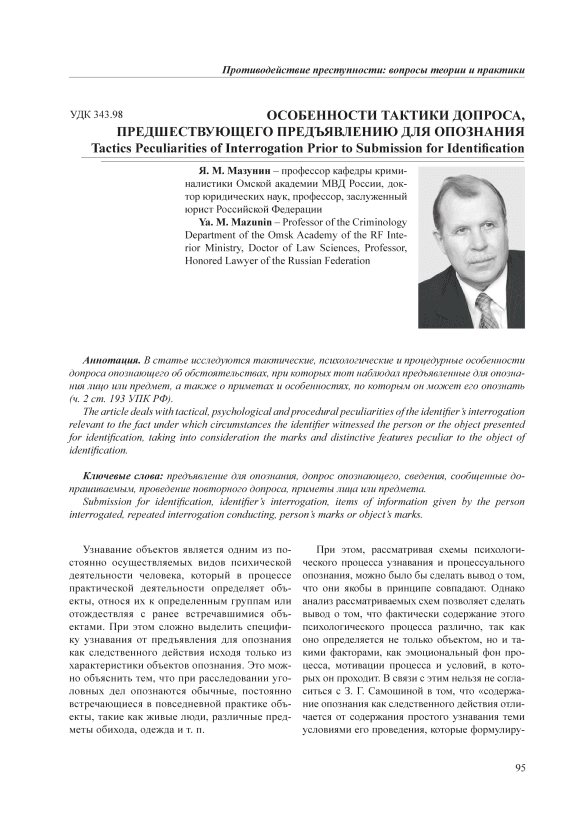 Противодействие преступности: вопросы теории и практики

УДК 343.98

ОСОБЕННОСТИ ТАКТИКИ ДОПРОСА, ПРЕДШЕСТВУЮЩЕГО ПРЕДЪЯВЛЕНИЮ ДЛЯ ОПОЗНАНИЯ
Tactics Peculiarities of Interrogation Prior to Submission for Identification

Я. М. Мазунин – профессор кафедры криминалистики Омской академии МВД России, доктор юридических наук, профессор, заслуженный юрист Российской Федерации
Ya. M. Mazunin – Professor of the Criminology Department of the Omsk Academy of the RF Interior Ministry, Doctor of Law Sciences, Professor, Honored Lawyer of the Russian Federation

Аннотация. В статье исследуются тактические, психологические и процедурные особенности допроса опознающего об обстоятельствах, при которых тот наблюдал предъявленные для опознания лицо или предмет, а также о приметах и особенностях, по которым он может его опознать (ч. 2 ст. 193 УПК РФ).
The article deals with tactical, psychological and procedural peculiarities of the identifier's interrogation relevant to the fact under which circumstances the identifier witnessed the person or the object presented for identification, taking into consideration the marks and distinctive features peculiar to the object of identification.

Ключевые слова: предъявление для опознания, допрос опознающего, сведения, сообщенные допрашиваемым, проведение повторного допроса, приметы лица или предмета.
Submission for identification, identifier's interrogation, items of information given by the person interrogated, repeated interrogation conducting, person's marks or object's marks.

Узнавание объектов является одним из постоянно осуществляемых видов психической деятельности человека, который в процессе практической деятельности определяет объекты, относя их к определенным группам или отождествляя с ранее встречавшимися объектами. При этом сложно выделить специфику узнавания от предъявления для опознания как следственного действия исходя только из характеристики объектов опознания. Это можно объяснить тем, что при расследовании уголовных дел опознаются обычные, постоянно встречающиеся в повседневной практике объекты, такие как живые люди, различные предметы обихода, одежда и т. п.

При этом, рассматривая схемы психологического процесса узнавания и процессуального опознания, можно было бы сделать вывод о том, что они якобы в принципе совпадают. Однако анализ рассматриваемых схем позволяет сделать вывод о том, что фактически содержание этого психологического процесса различно, так как оно определяется не только объектом, но и такими факторами, как эмоциональный фон процесса, мотивации процесса и условий, в которых он проходит. В связи с этим нельзя не согласиться с З. Г. Самошиной в том, что «содержание опознания как следственного действия отличается от содержания простого узнавания теми условиями его проведения, которые формулиру-

95